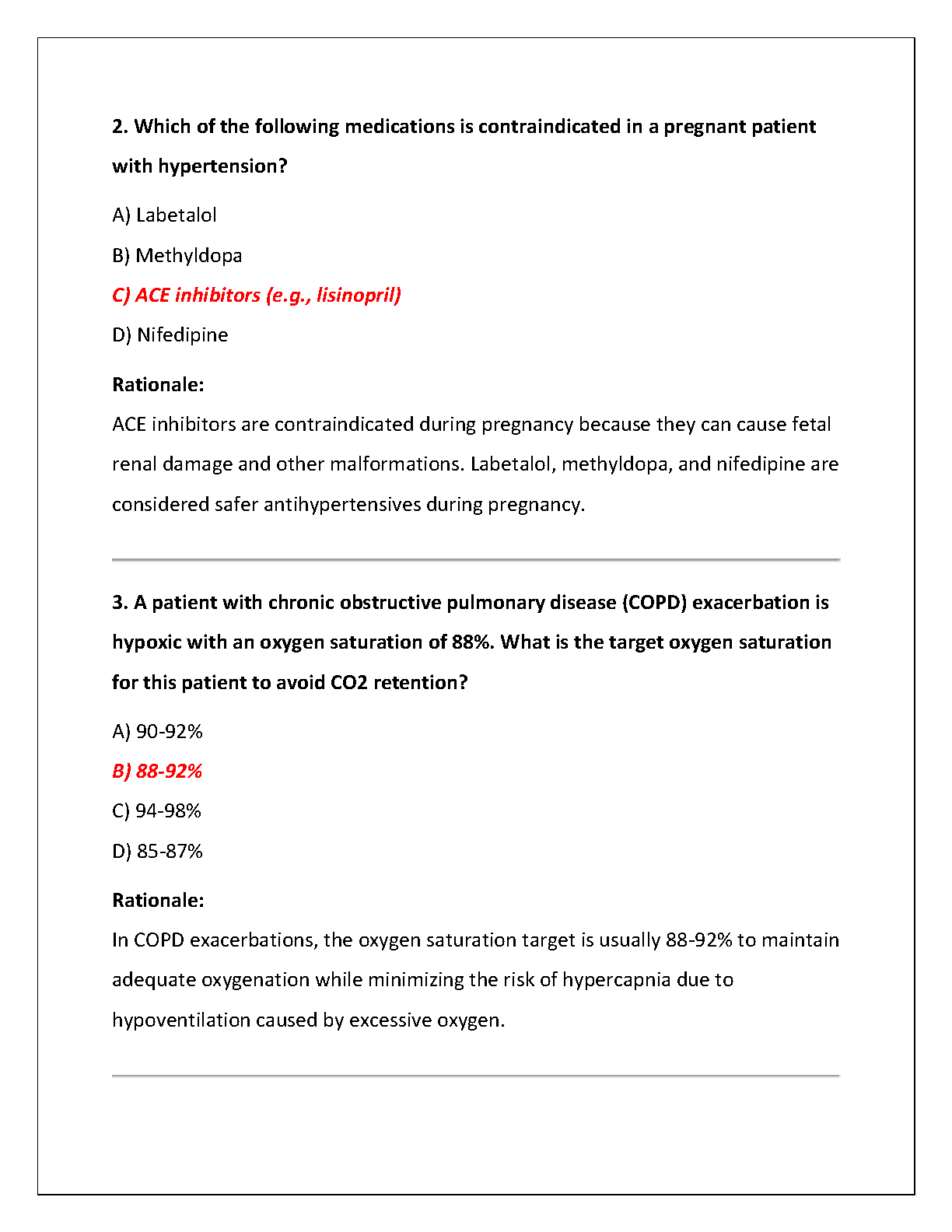 2. Which of the following medications is contraindicated in a pregnant patient with hypertension?

A) Labetalol

B) Methyldopa

C) ACE inhibitors (e.g., lisinopril)

D) Nifedipine

Rationale:

ACE inhibitors are contraindicated during pregnancy because they can cause fetal renal damage and other malformations. Labetalol, methyldopa, and nifedipine are considered safer antihypertensives during pregnancy.

3. A patient with chronic obstructive pulmonary disease (COPD) exacerbation is hypoxic with an oxygen saturation of 88%. What is the target oxygen saturation for this patient to avoid CO2 retention?

A) 90-92%

B) 88-92%

C) 94-98%

D) 85-87%

Rationale:

In COPD exacerbations, the oxygen saturation target is usually 88-92% to maintain adequate oxygenation while minimizing the risk of hypercapnia due to hypoventilation caused by excessive oxygen.